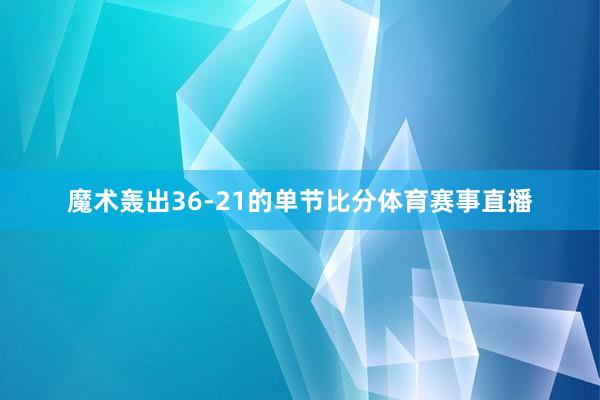 魔术轰出36-21的单节比分体育赛事直播